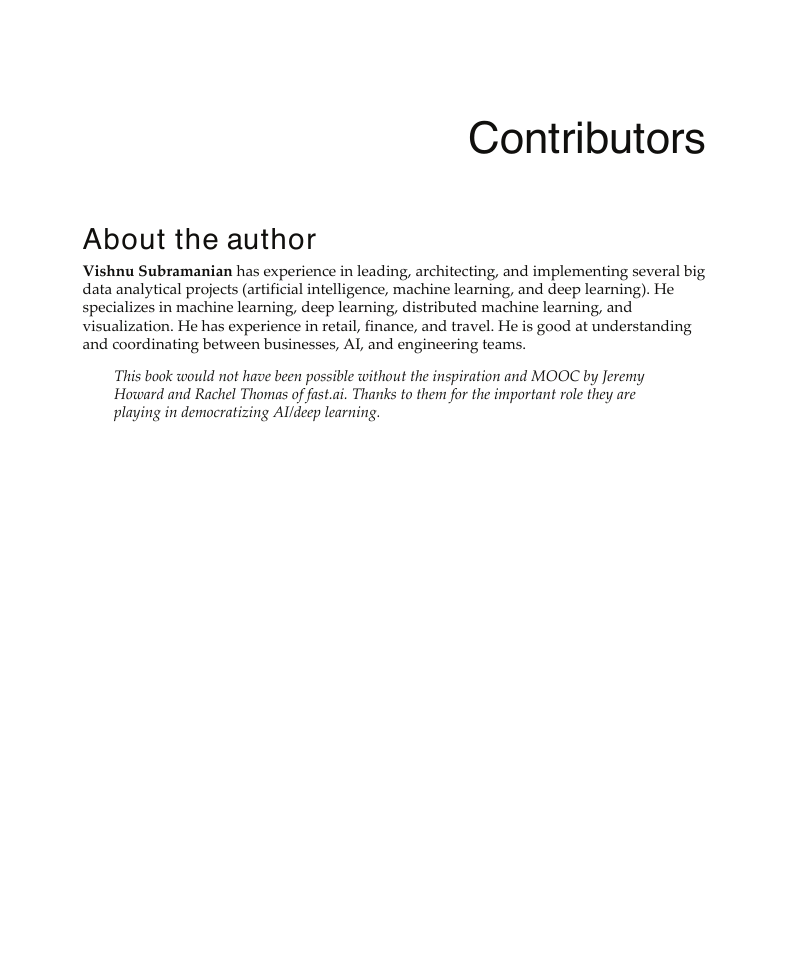 Contributors

About the author

Vishnu Subramanian has experience in leading, architecting, and implementing several big data analytical projects (artificial intelligence, machine learning, and deep learning). He specializes in machine learning, deep learning, distributed machine learning, and visualization. He has experience in retail, finance, and travel. He is good at understanding and coordinating between businesses, AI, and engineering teams.

This book would not have been possible without the inspiration and MOOC by Jeremy Howard and Rachel Thomas of fast.ai. Thanks to them for the important role they are playing in democratizing AI/deep learning.